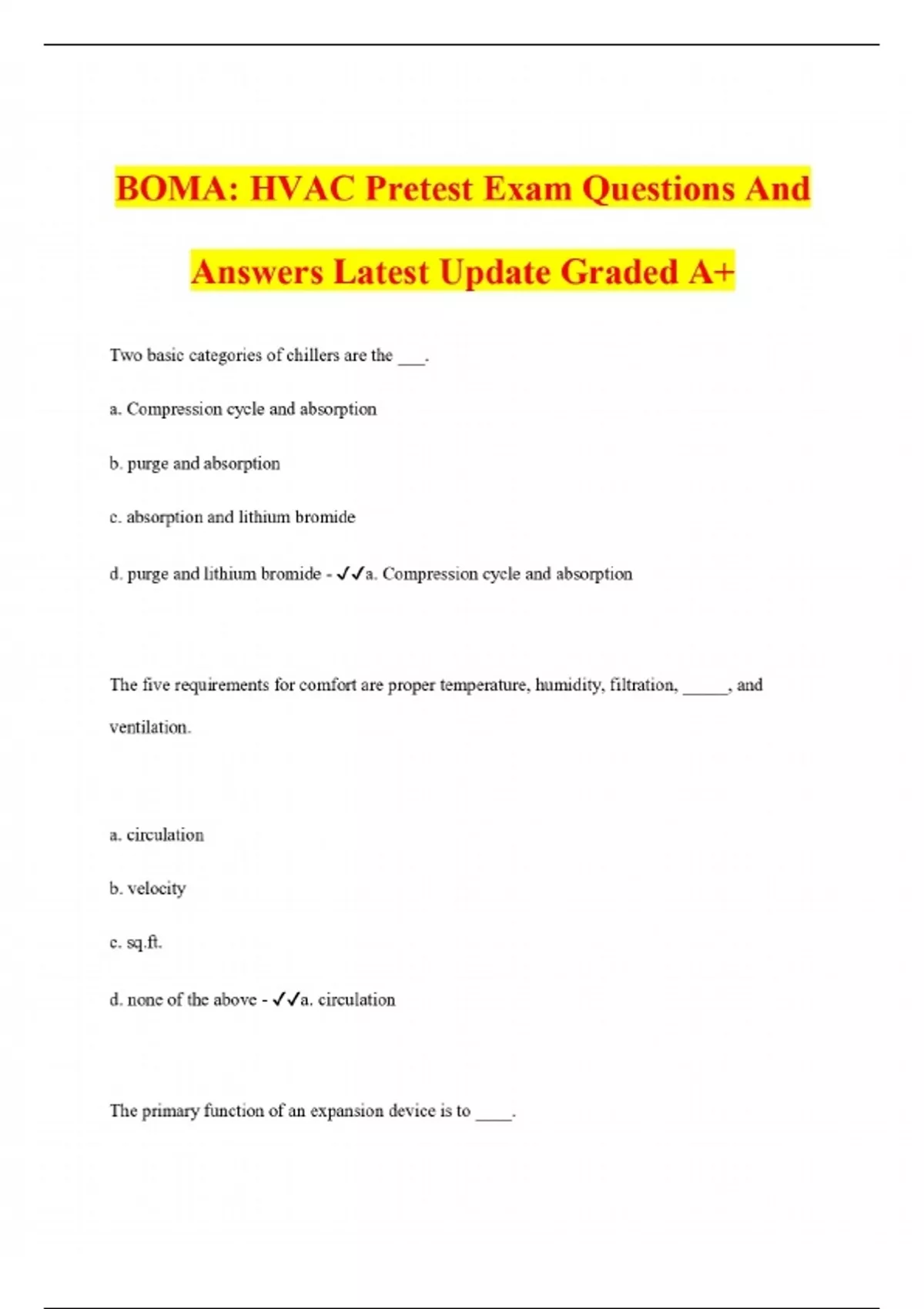 BOMA: HVAC Pretest Exam Questions And Answers Latest Update Graded A+

Two basic categories of chillers are the ___.

a. Compression cycle and absorption

b. purge and absorption

c. absorption and lithium bromide

d. purge and lithium bromide - ✓✓a. Compression cycle and absorption

The five requirements for comfort are proper temperature, humidity, filtration, _____, and ventilation.

a. circulation

b. velocity

c. sq.ft.

d. none of the above - ✓✓a. circulation

The primary function of an expansion device is to ____.